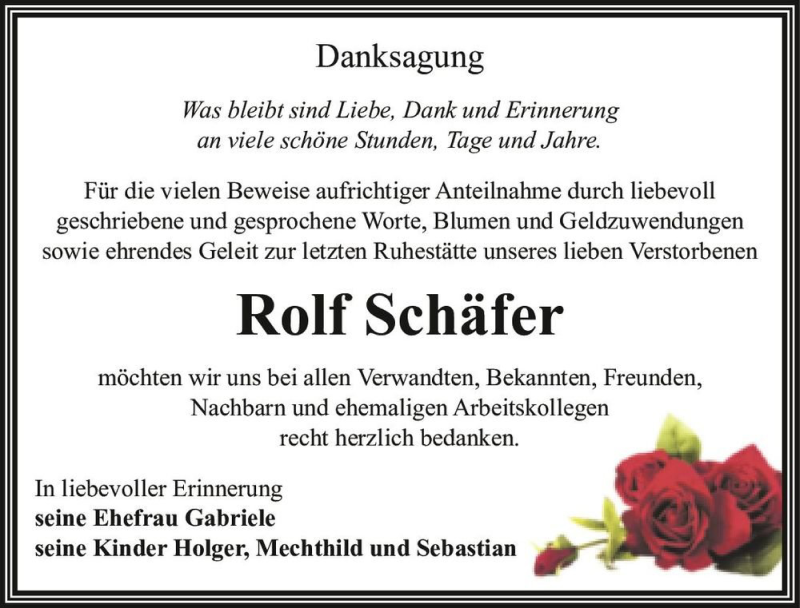 Danksagung

Was bleibt sind Liebe, Dank und Erinnerung
an viele schöne Stunden, Tage und Jahre.

Für die vielen Beweise aufrichtiger Anteilnahme durch liebevoll geschriebene und gesprochene Worte, Blumen und Geldzuwendungen sowie ehrendes Geleit zur letzten Ruhestätte unseres lieben Verstorbenen

Rolf Schäfer

möchten wir uns bei allen Verwandten, Bekannten, Freunden, Nachbarn und ehemaligen Arbeitskollegen recht herzlich bedanken.

In liebevoller Erinnerung
seine Ehefrau Gabriele
seine Kinder Holger, Mechthild und Sebastian